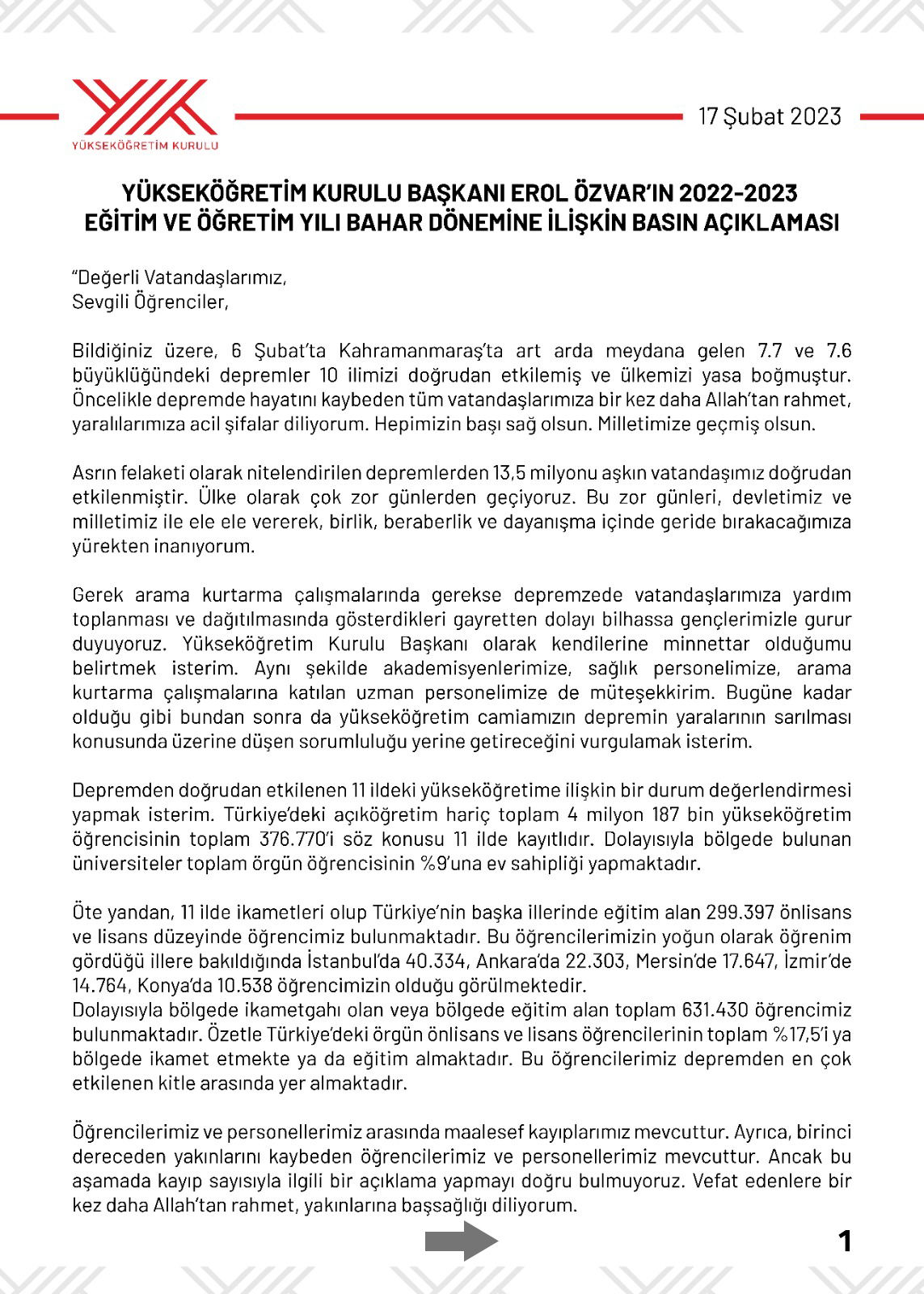 YÜKSEKÖĞRETİM KURULU

17 Şubat 2023

YÜKSEKÖĞRETİM KURULU BAŞKANI EROL ÖZVAR'IN 2022-2023 EĞİTİM VE ÖĞRETİM YILI BAHAR DÖNEMİNE İLİŞKİN BASIN AÇIKLAMASI

"Değerli Vatandaşlarımız,
Sevgili Öğrenciler,

Bildiğiniz üzere, 6 Şubat'ta Kahramanmaraş'ta art arda meydana gelen 7.7 ve 7.6 büyüklüğündeki depremler 10 ilimizi doğrudan etkilemiş ve ülkemizi yasa boğmuştur. Öncelikle depremde hayatını kaybeden tüm vatandaşlarımıza bir kez daha Allah'tan rahmet, yaralılarımıza acil şifalar diliyorum. Hepimizin başı sağ olsun. Milletimize geçmiş olsun.

Asrın felaketi olarak nitelendirilen depremlerden 13,5 milyonu aşkın vatandaşımız doğrudan etkilenmiştir. Ülke olarak çok zor günlerden geçiyoruz. Bu zor günleri, devletimiz ve milletimiz ile ele ele vererek, birlik, beraberlik ve dayanışma içinde geride bırakacağımıza yürekten inanıyorum.

Gerek arama kurtarma çalışmalarında gerekse depremzede vatandaşlarımıza yardım toplanması ve dağıtılmasında gösterdikleri gayretten dolayı bilhassa gençlerimizle gurur duyuyoruz. Yükseköğretim Kurulu Başkanı olarak kendilerine minnettar olduğumu belirtmek isterim. Aynı şekilde akademisyenlerimize, sağlık personelimize, arama kurtarma çalışmalarına katılan uzman personelimize de müteşekkirim. Bugüne kadar olduğu gibi bundan sonra da yükseköğretim camiamızın depremin yaralarının sarılması konusunda üzerine düşen sorumluluğu yerine getireceğini vurgulamak isterim.

Depremden doğrudan etkilenen 11 ildeki yükseköğretime ilişkin bir durum değerlendirmesi yapmak isterim. Türkiye'deki açıköğretim hariç toplam 4 milyon 187 bin yükseköğretim öğrencisinin toplam 376.770'i söz konusu 11 ilde kayıtlıdır. Dolayısıyla bölgede bulunan üniversiteler toplam örgün öğrencisinin %9'una ev sahipliği yapmaktadır.

Öte yandan, 11 ilde ikametleri olup Türkiye'nin başka illerinde eğitim alan 299.397 önlisans ve lisans düzeyinde öğrencimiz bulunmaktadır. Bu öğrencilerimizin yoğun olarak öğrenim gördüğü illere bakıldığında İstanbul'da 40.334, Ankara'da 22.303, Mersin'de 17.647, İzmir'de 14.764, Konya'da 10.538 öğrencimizin olduğu görülmektedir.
Dolayısıyla bölgede ikametgahı olan veya bölgede eğitim alan toplam 631.430 öğrencimiz bulunmaktadır. Özetle Türkiye'deki örgün önlisans ve lisans öğrencilerinin toplam %17,5'i ya bölgede ikamet etmekte ya da eğitim almaktadır. Bu öğrencilerimiz depremden en çok etkilenen kitle arasında yer almaktadır.

Öğrencilerimiz ve personellerimiz arasında maalesef kayıplarımız mevcuttur. Ayrıca, birinci dereceden yakınlarını kaybeden öğrencilerimiz ve personellerimiz mevcuttur. Ancak bu aşamada kayıp sayısıyla ilgili bir açıklama yapmayı doğru bulmuyoruz. Vefat edenlere bir kez daha Allah'tan rahmet, yakınlarına başsağlığı diliyorum.

1